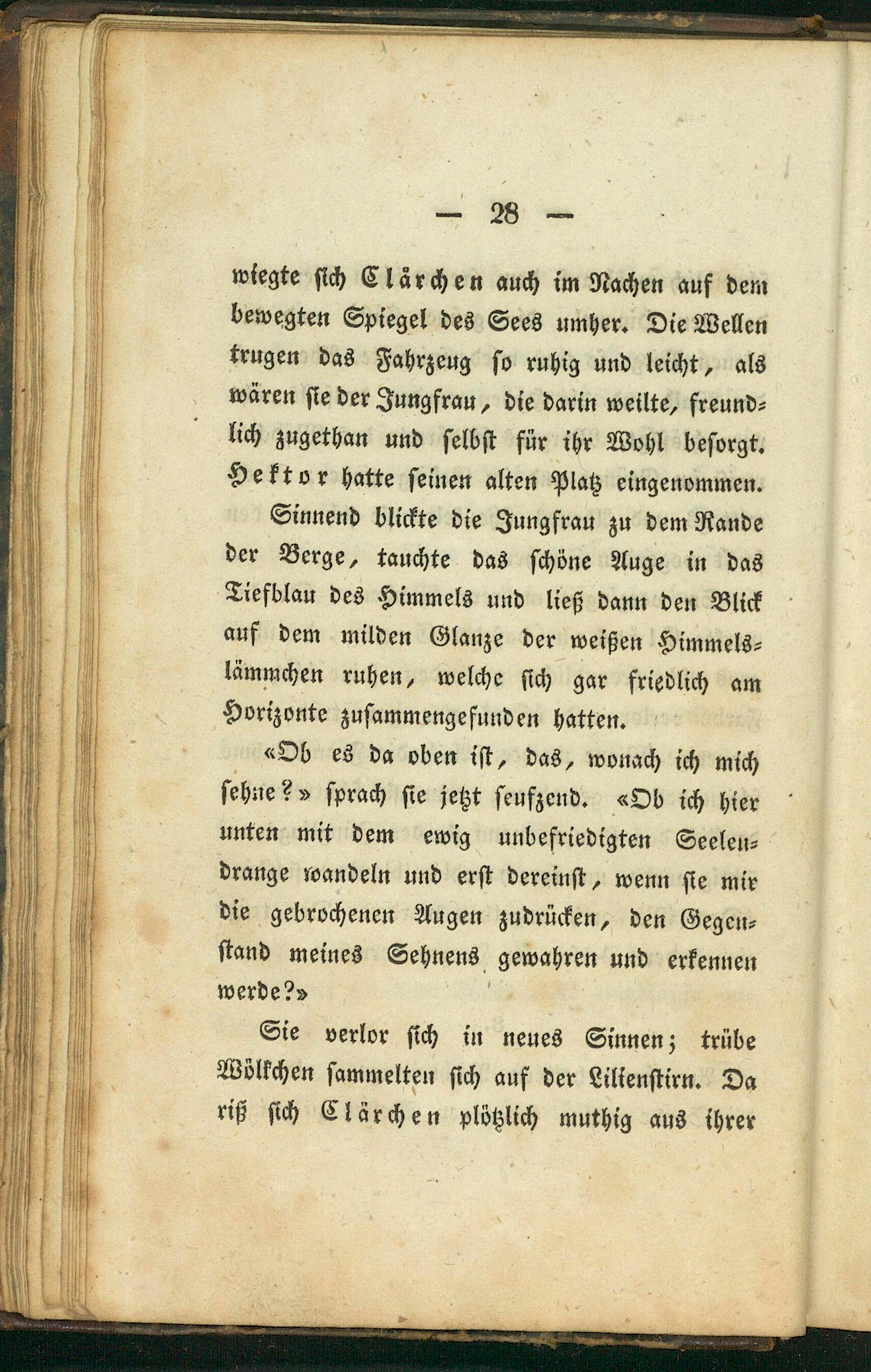 — 28 —

wiegte sich Clärchen auch im Nachen auf dem bewegten Spiegel des Sees umher. Die Wellen trugen das Fahrzeug so ruhig und leicht, als wären sie der Jungfrau, die darin weilte, freundlich zugethan und selbst für ihr Wohl besorgt. Hektor hatte seinen alten Platz eingenommen.

Sinnend blickte die Jungfrau zu dem Rande der Berge, tauchte das schöne Auge in das Tiefblau des Himmels und ließ dann den Blick auf dem milden Glanze der weißen Himmelslämmchen ruhen, welche sich gar friedlich am Horizonte zusammengefunden hatten.

«Ob es da oben ist, das, wonach ich mich sehne?» sprach sie jetzt seufzend. «Ob ich hier unten mit dem ewig unbefriedigten Seelendrange wandeln und erst dereinst, wenn sie mir die gebrochenen Augen zudrücken, den Gegenstand meines Sehnens gewahren und erkennen werde?»

Sie verlor sich in neues Sinnen; trübe Wölkchen sammelten sich auf der Lilienstirn. Da riß sich Clärchen plötzlich muthig aus ihrer